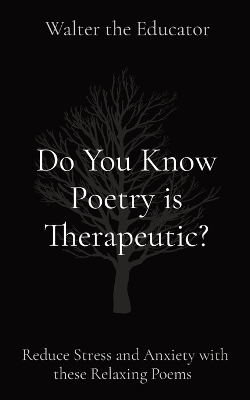 Walter the Educator

Do You Know Poetry is Therapeutic?

Reduce Stress and Anxiety with these Relaxing Poems